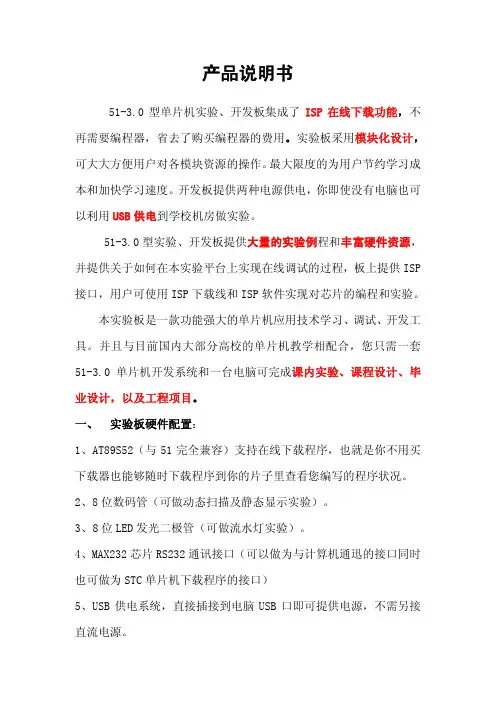 产品说明书

51-3.0 型单片机实验、开发板集成了 ISP 在线下载功能，不再需要编程器，省去了购买编程器的费用。实验板采用模块化设计，可大大方便用户对各模块资源的操作。最大限度的为用户节约学习成本和加快学习速度。开发板提供两种电源供电，你即使没有电脑也可以利用 USB 供电到学校机房做实验。

51-3.0 型实验、开发板提供大量的实验例程和丰富硬件资源，并提供关于如何在本实验平台上实现在线调试的过程，板上提供 ISP 接口，用户可使用 ISP 下载线和 ISP 软件实现对芯片的编程和实验。

本实验板是一款功能强大的单片机应用技术学习、调试、开发工具。并且与目前国内大部分高校的单片机教学相配合，您只需一套 51-3.0 单片机开发系统和一台电脑可完成课内实验、课程设计、毕业设计，以及工程项目。

一、 实验板硬件配置：

1、AT89S52（与 51 完全兼容）支持在线下载程序，也就是你不用买下载器也能够随时下载程序到你的片子里查看您编写的程序状况。

2、8 位数码管（可做动态扫描及静态显示实验）。

3、8 位 LED 发光二极管（可做流水灯实验）。

4、MAX232 芯片 RS232 通讯接口（可以做为与计算机通迅的接口同时也可做为 STC 单片机下载程序的接口）

5、USB 供电系统，直接插接到电脑 USB 口即可提供电源，不需另接直流电源。